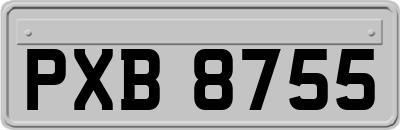 PXB 8755